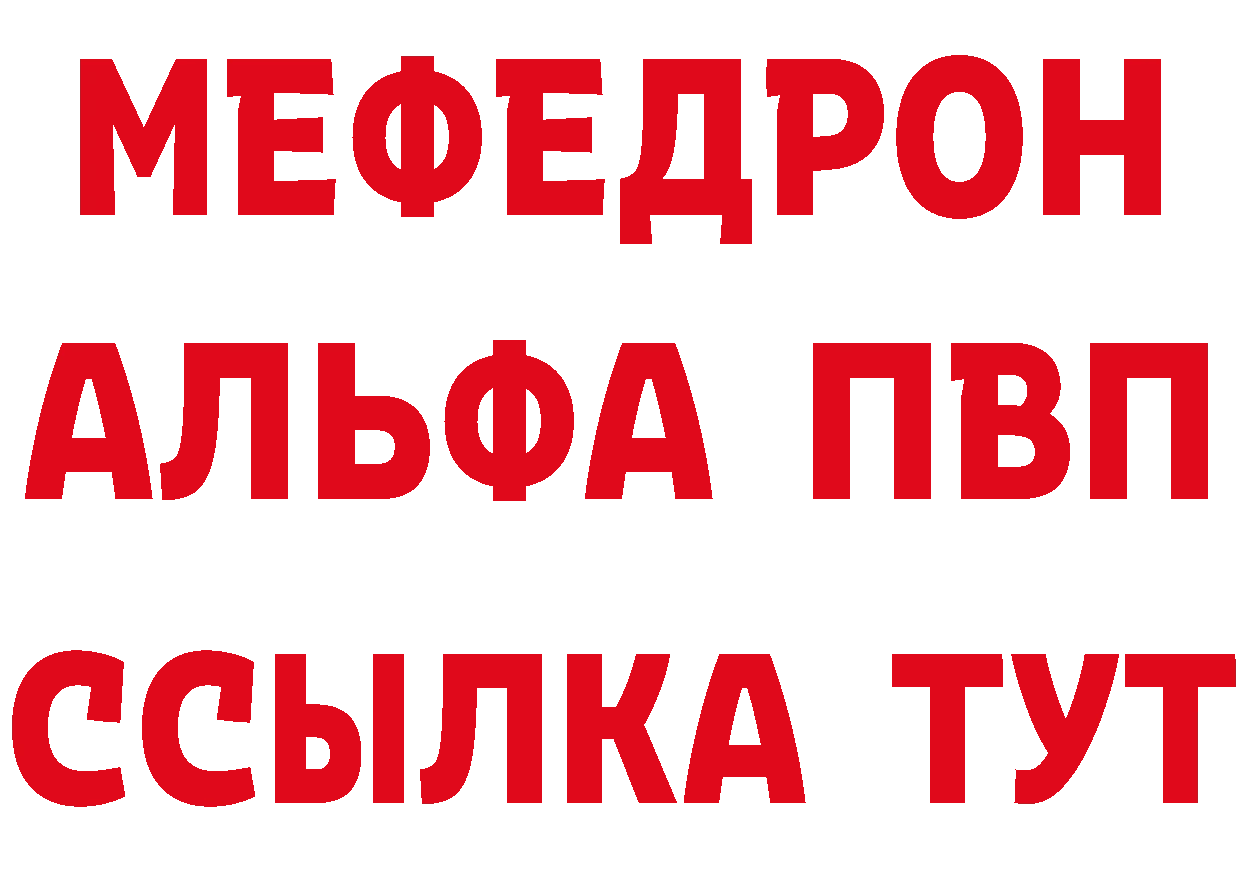 МЕФЕДРОН
АЛЬФА ПВП
ССЫЛКА ТУТ